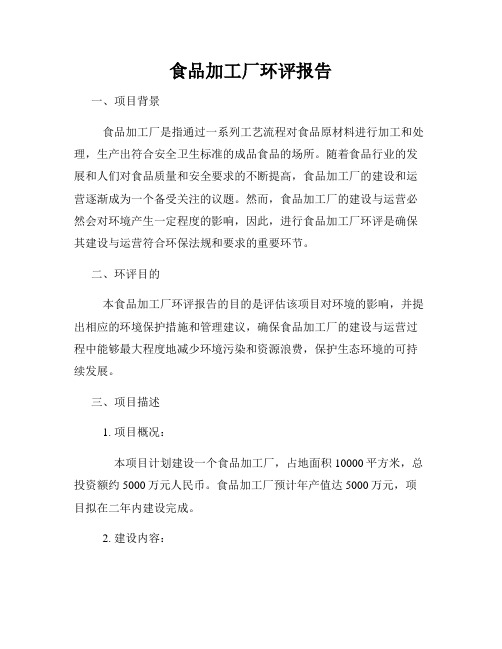 食品加工厂环评报告

一、项目背景

食品加工厂是指通过一系列工艺流程对食品原材料进行加工和处理，生产出符合安全卫生标准的成品食品的场所。随着食品行业的发展和人们对食品质量和安全要求的不断提高，食品加工厂的建设和运营逐渐成为一个备受关注的议题。然而，食品加工厂的建设与运营必然会对环境产生一定程度的影响，因此，进行食品加工厂环评是确保其建设与运营符合环保法规和要求的重要环节。

二、环评目的

本食品加工厂环评报告的目的是评估该项目对环境的影响，并提出相应的环境保护措施和管理建议，确保食品加工厂的建设与运营过程中能够最大程度地减少环境污染和资源浪费，保护生态环境的可持续发展。

三、项目描述

1. 项目概况：

本项目计划建设一个食品加工厂，占地面积 10000 平方米，总投资额约 5000 万元人民币。食品加工厂预计年产值达 5000 万元，项目拟在二年内建设完成。

2. 建设内容：